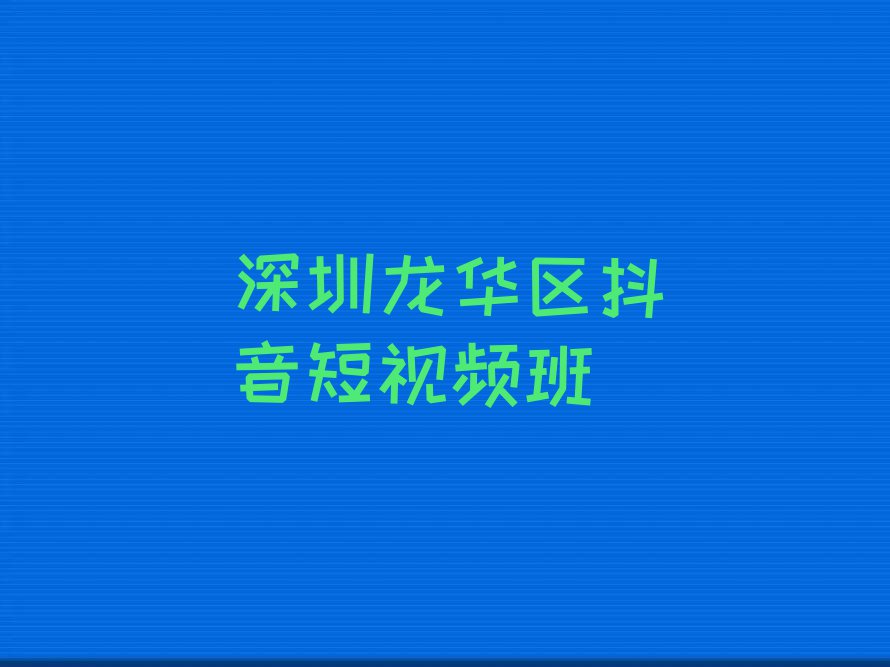 深圳龙华区抖音短视频班